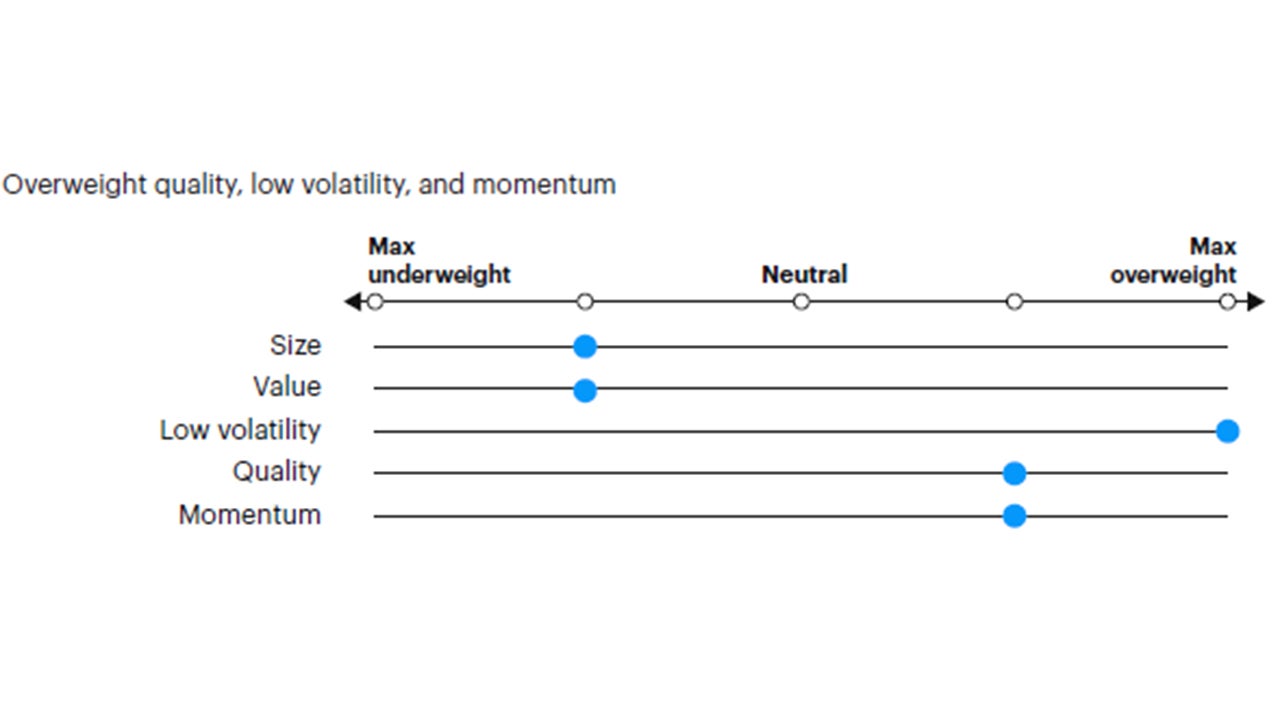 Overweight quality, low volatility, and momentum

Max underweight

Neutral

Max overweight

Size

Value

Low volatility

Quality

Momentum